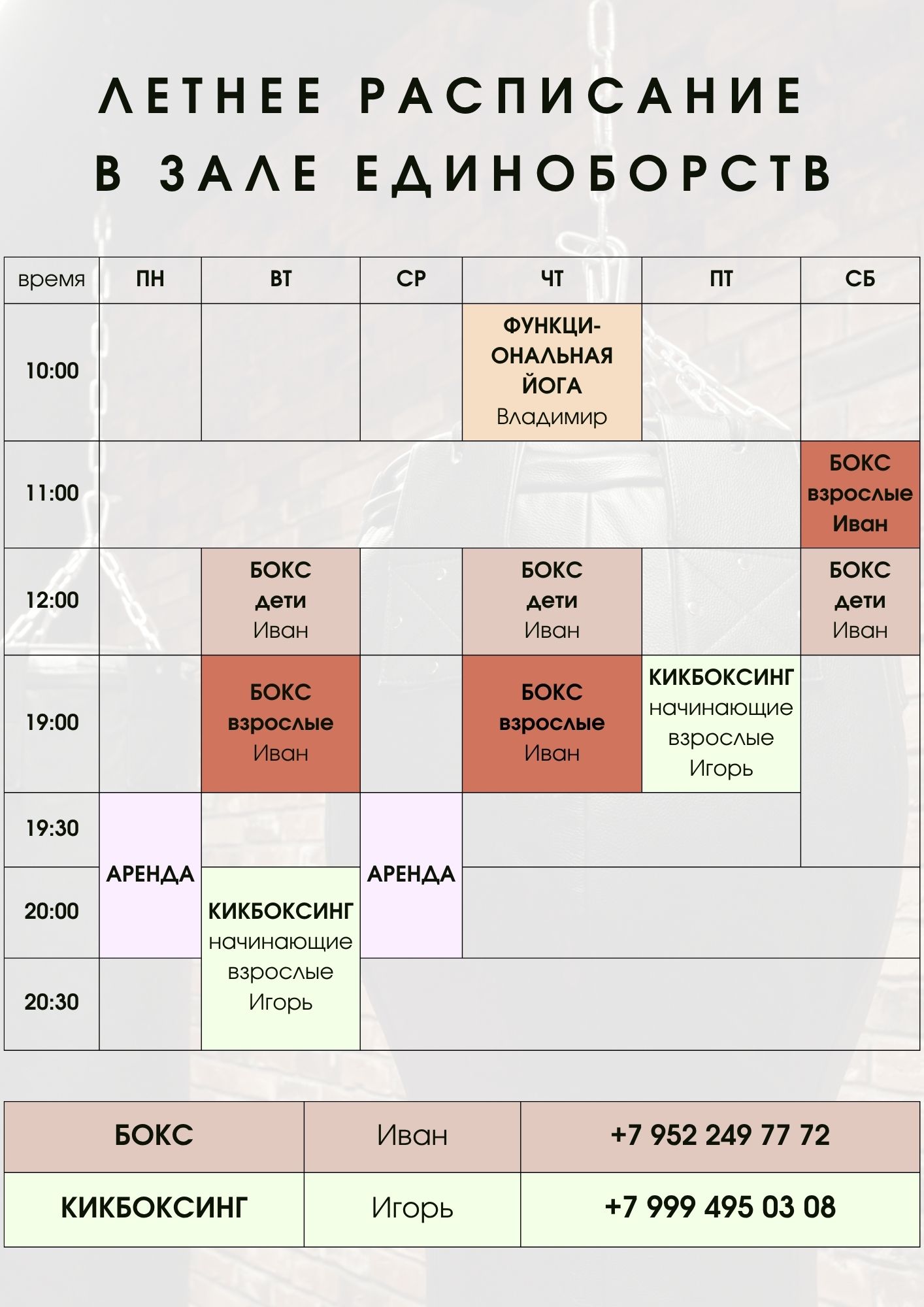 ЛЕТНЕЕ РАСПИСАНИЕ
В ЗАЛЕ ЕДИНОБОРСТВ

| время | ПН | ВТ | СР | ЧТ | ПТ | СБ |
|---|---|---|---|---|---|---|
| 10:00 | | | | ФУНКЦИОНАЛЬНАЯ ЙОГА Владимир | | |
| 11:00 | | | | | | БОКС взрослые Иван |
| 12:00 | | БОКС дети Иван | | БОКС дети Иван | | БОКС дети Иван |
| 19:00 | | БОКС взрослые Иван | | БОКС взрослые Иван | КИКБОКСИНГ начинающие взрослые Игорь | |
| 19:30 | АРЕНДА | | АРЕНДА | | | |
| 20:00 | | КИКБОКСИНГ начинающие взрослые Игорь | | | | |
| 20:30 | | | | | | |

| БОКС | Иван | +7 952 249 77 72 |
|---|---|---|
| КИКБОКСИНГ | Игорь | +7 999 495 03 08 |